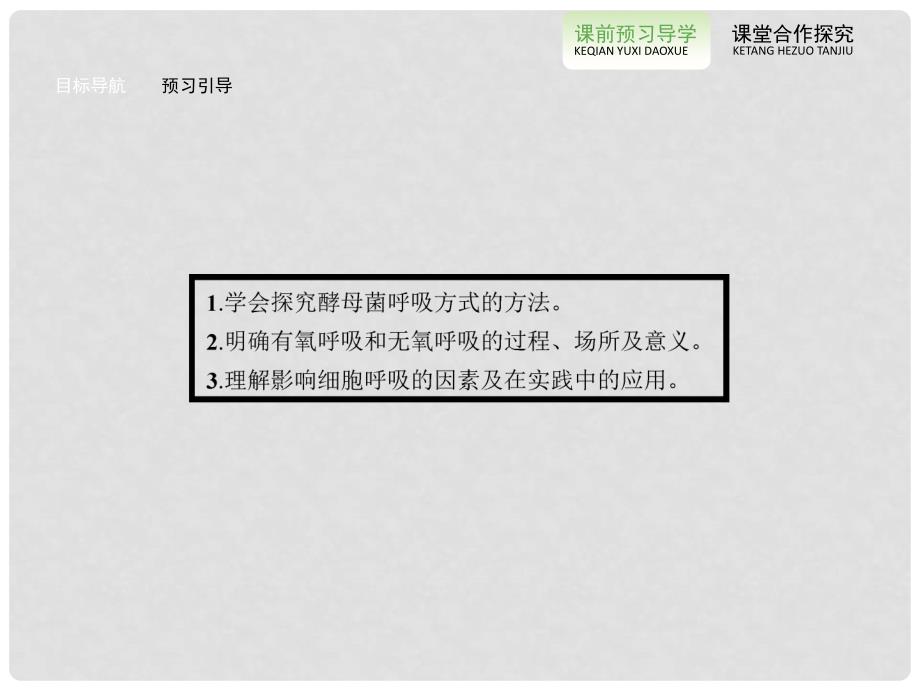 课前预习导学
KEQIAN YUXI DAOXUE

课堂合作探究
KETANG HEZUO TANJIU

目标导航　预习引导

1.学会探究酵母菌呼吸方式的方法。
2.明确有氧呼吸和无氧呼吸的过程、场所及意义。
3.理解影响细胞呼吸的因素及在实践中的应用。